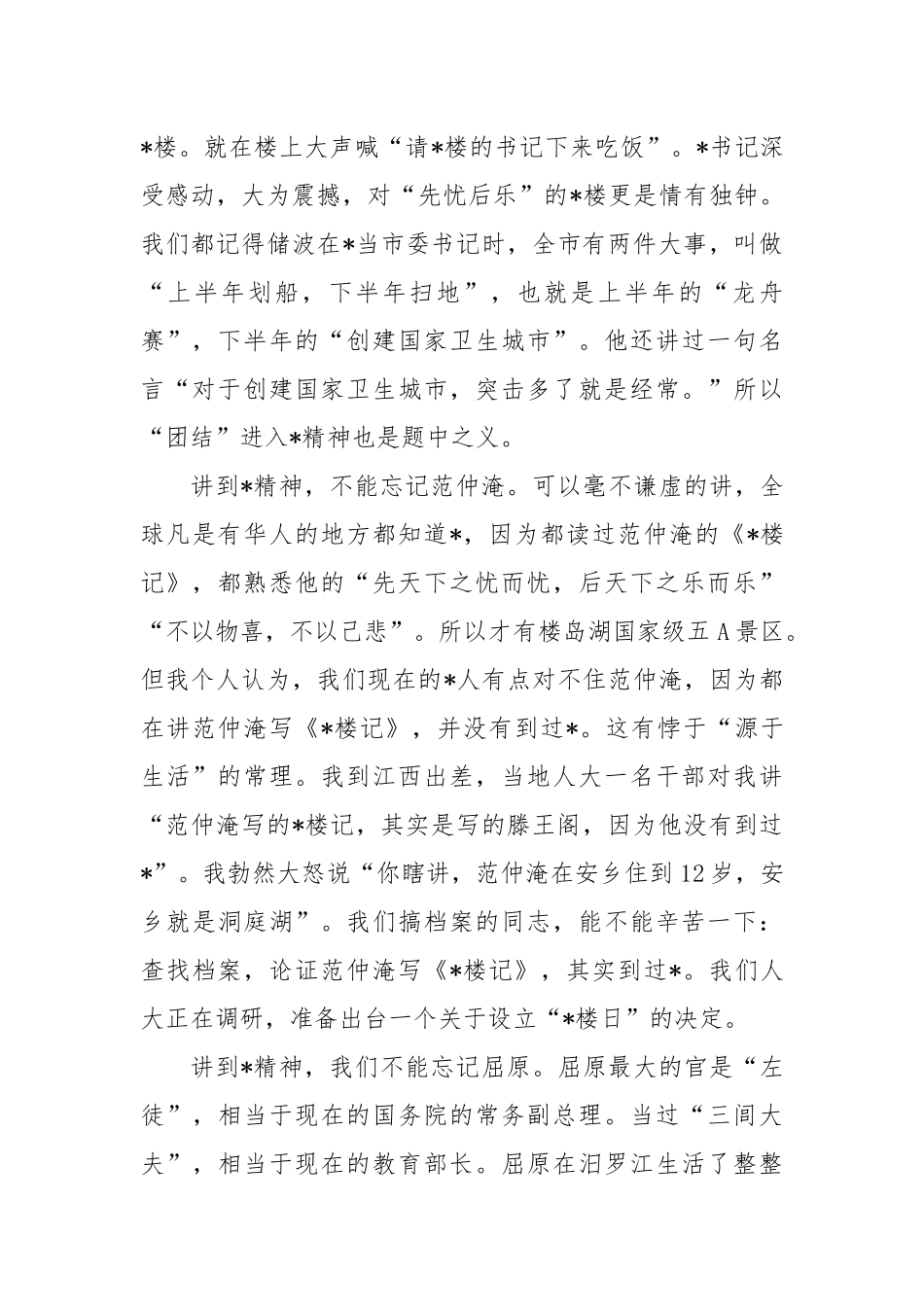 *楼。就在楼上大声喊“请*楼的书记下来吃饭”。*书记深受感动，大为震撼，对“先忧后乐”的*楼更是情有独钟。我们都记得储波在*当市委书记时，全市有两件大事，叫做“上半年划船，下半年扫地”，也就是上半年的“龙舟赛”，下半年的“创建国家卫生城市”。他还讲过一句名言“对于创建国家卫生城市，突击多了就是经常。”所以“团结”进入*精神也是题中之义。

讲到*精神，不能忘记范仲淹。可以毫不谦虚的讲，全球凡是有华人的地方都知道*，因为都读过范仲淹的《*楼记》，都熟悉他的“先天下之忧而忧，后天下之乐而乐”“不以物喜，不以已悲”。所以才有楼岛湖国家级五A景区。但我个人认为，我们现在的*人有点对不住范仲淹，因为都在讲范仲淹写《*楼记》，并没有到过*。这有悖于“源于生活”的常理。我到江西出差，当地人大一名干部对我讲“范仲淹写的*楼记，其实是写的滕王阁，因为他没有到过*”。我勃然大怒说“你瞎讲，范仲淹在安乡住到12岁，安乡就是洞庭湖”。我们搞档案的同志，能不能辛苦一下：查找档案，论证范仲淹写《*楼记》，其实到过*。我们人大正在调研，准备出台一个关于设立“*楼日”的决定。

讲到*精神，我们不能忘记屈原。屈原最大的官是“左徒”，相当于现在的国务院的常务副总理。当过“三闾大夫”，相当于现在的教育部长。屈原在汨罗江生活了整整